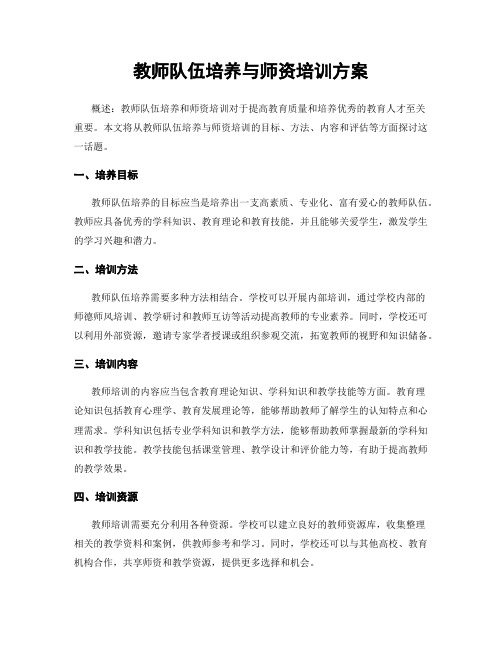 教师队伍培养与师资培训方案

概述：教师队伍培养和师资培训对于提高教育质量和培养优秀的教育人才至关重要。本文将从教师队伍培养与师资培训的目标、方法、内容和评估等方面探讨这一话题。

一、培养目标

教师队伍培养的目标应当是培养出一支高素质、专业化、富有爱心的教师队伍。教师应具备优秀的学科知识、教育理论和教育技能，并且能够关爱学生，激发学生的学习兴趣和潜力。

二、培训方法

教师队伍培养需要多种方法相结合。学校可以开展内部培训，通过学校内部的师德师风培训、教学研讨和教师互访等活动提高教师的专业素养。同时，学校还可以利用外部资源，邀请专家学者授课或组织参观交流，拓宽教师的视野和知识储备。

三、培训内容

教师培训的内容应当包含教育理论知识、学科知识和教学技能等方面。教育理论知识包括教育心理学、教育发展理论等，能够帮助教师了解学生的认知特点和心理需求。学科知识包括专业学科知识和教学方法，能够帮助教师掌握最新的学科知识和教学技能。教学技能包括课堂管理、教学设计和评价能力等，有助于提高教师的教学效果。

四、培训资源

教师培训需要充分利用各种资源。学校可以建立良好的教师资源库，收集整理相关的教学资料和案例，供教师参考和学习。同时，学校还可以与其他高校、教育机构合作，共享师资和教学资源，提供更多选择和机会。